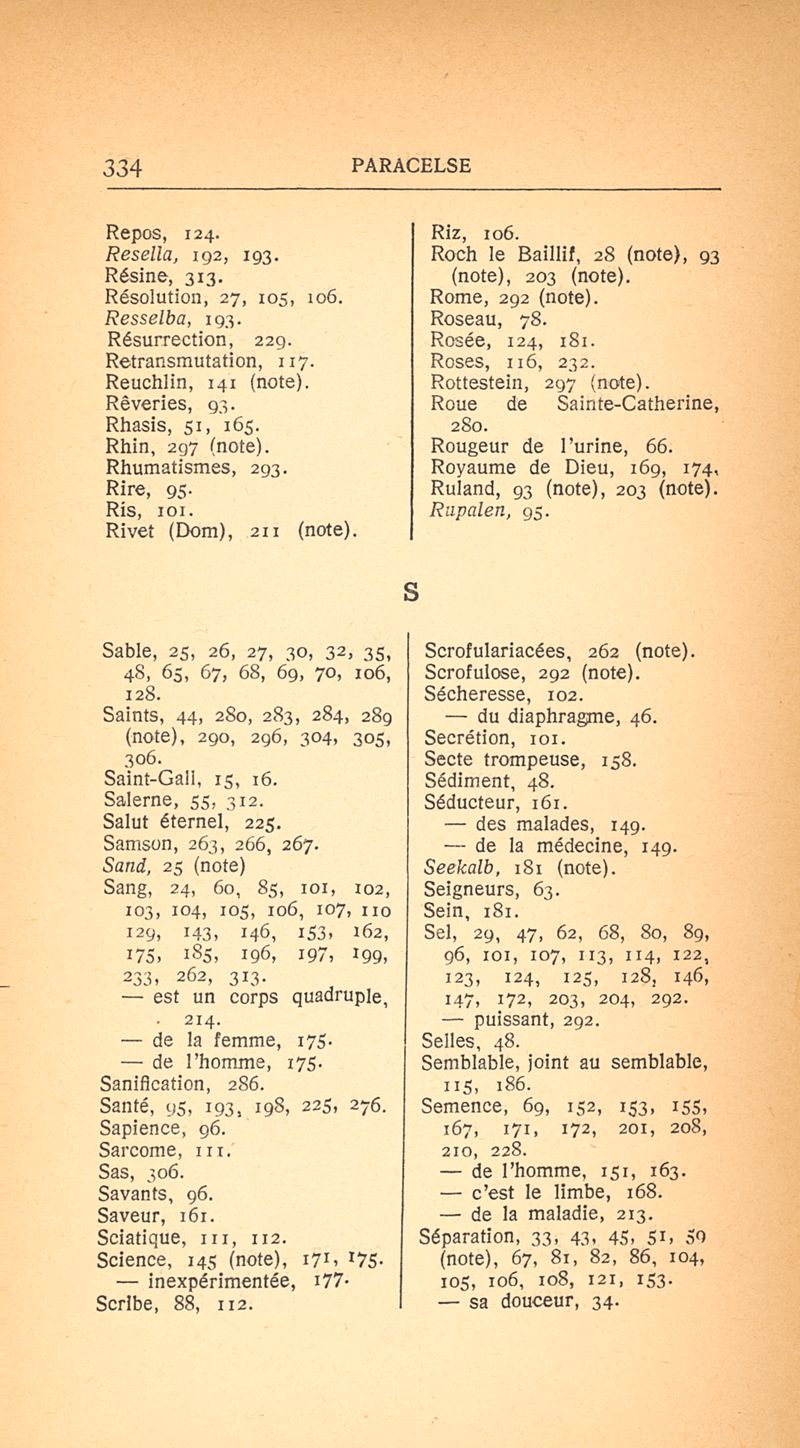 334 PARACELSE

Repos, 124.
Resella, 192, 193.
Résine, 313.
Résolution, 27, 105, 106.
Resselba, 193.
Résurrection, 229.
Retransmutation, 117.
Reuchlin, 141 (note).
Rêveries, 93.
Rhasis, 51, 165.
Rhin, 297 (note).
Rhumatismes, 293.
Rire, 95.
Ris, 101.
Rivet (Dom), 211 (note).

Riz, 106.
Roch le Baillif, 28 (note), 93 (note), 203 (note).
Rome, 292 (note).
Roseau, 78.
Rosée, 124, 181.
Roses, 116, 232.
Rottestein, 297 (note).
Roue de Sainte-Catherine, 280.
Rougeur de l'urine, 66.
Royaume de Dieu, 169, 174.
Ruland, 93 (note), 203 (note).
Rupalen, 95.

S

Sable, 25, 26, 27, 30, 32, 35, 48, 65, 67, 68, 69, 70, 106, 128.
Saints, 44, 280, 283, 284, 289 (note), 290, 296, 304, 305, 306.
Saint-Gall, 15, 16.
Salerne, 55, 312.
Salut éternel, 225.
Samson, 263, 266, 267.
Sand, 25 (note)
Sang, 24, 60, 85, 101, 102, 103, 104, 105, 106, 107, 110 129, 143, 146, 153, 162, 175, 185, 196, 197, 199, 233, 262, 313.
— est un corps quadruple, 214.
— de la femme, 175.
— de l'homme, 175.
Sanification, 286.
Santé, 95, 193, 198, 225, 276.
Sapience, 96.
Sarcome, 111.
Sas, 306.
Savants, 96.
Saveur, 161.
Sciatique, 111, 112.
Science, 145 (note), 171, 175.
— inexpérimentée, 177.
Scribe, 88, 112.

Scrofulariacées, 262 (note).
Scrofulose, 292 (note).
Sécheresse, 102.
— du diaphragme, 46.
Secrétion, 101.
Secte trompeuse, 158.
Sédiment, 48.
Séducteur, 161.
— des malades, 149.
— de la médecine, 149.
Seekalb, 181 (note).
Seigneurs, 63.
Sein, 181.
Sel, 29, 47, 62, 68, 80, 89, 96, 101, 107, 113, 114, 122, 123, 124, 125, 128, 146, 147, 172, 203, 204, 292.
— puissant, 292.
Selles, 48.
Semblable, joint au semblable, 115, 186.
Semence, 69, 152, 153, 155, 167, 171, 172, 201, 208, 210, 228.
— de l'homme, 151, 163.
— c'est le limbe, 168.
— de la maladie, 213.
Séparation, 33, 43, 45, 51, 59 (note), 67, 81, 82, 86, 104, 105, 106, 108, 121, 153.
— sa douceur, 34.